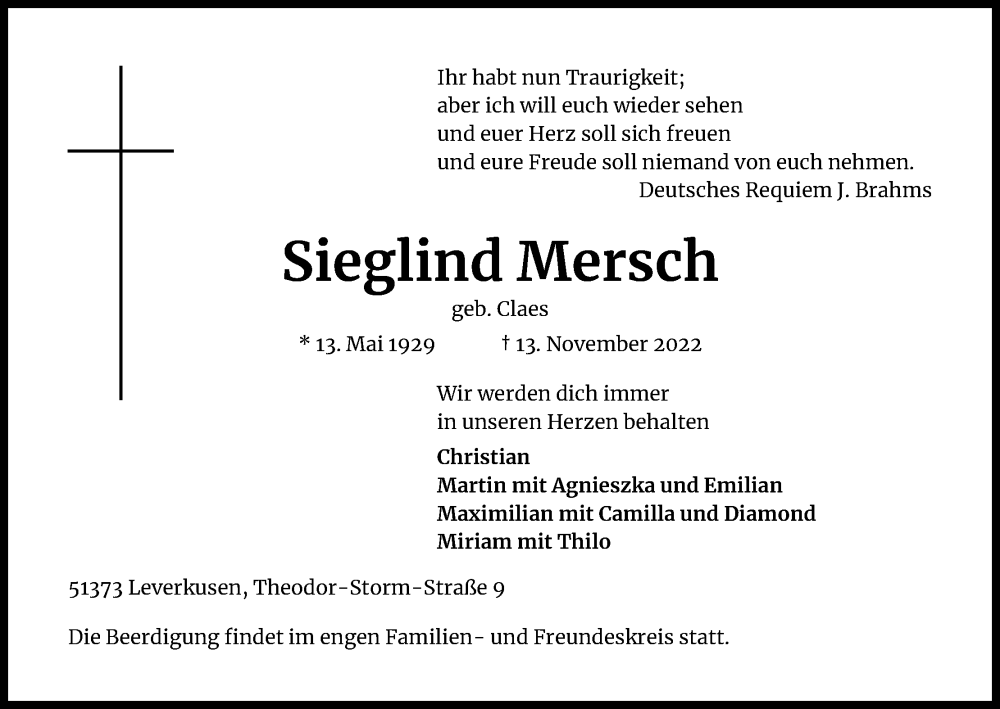 Ihr habt nun Traurigkeit;
aber ich will euch wieder sehen
und euer Herz soll sich freuen
und eure Freude soll niemand von euch nehmen.
Deutsches Requiem J. Brahms

Sieglind Mersch

geb. Claes

* 13. Mai 1929 † 13. November 2022

Wir werden dich immer
in unseren Herzen behalten

Christian
Martin mit Agnieszka und Emilian
Maximilian mit Camilla und Diamond
Miriam mit Thilo

51373 Leverkusen, Theodor-Storm-Straße 9

Die Beerdigung findet im engen Familien- und Freundeskreis statt.